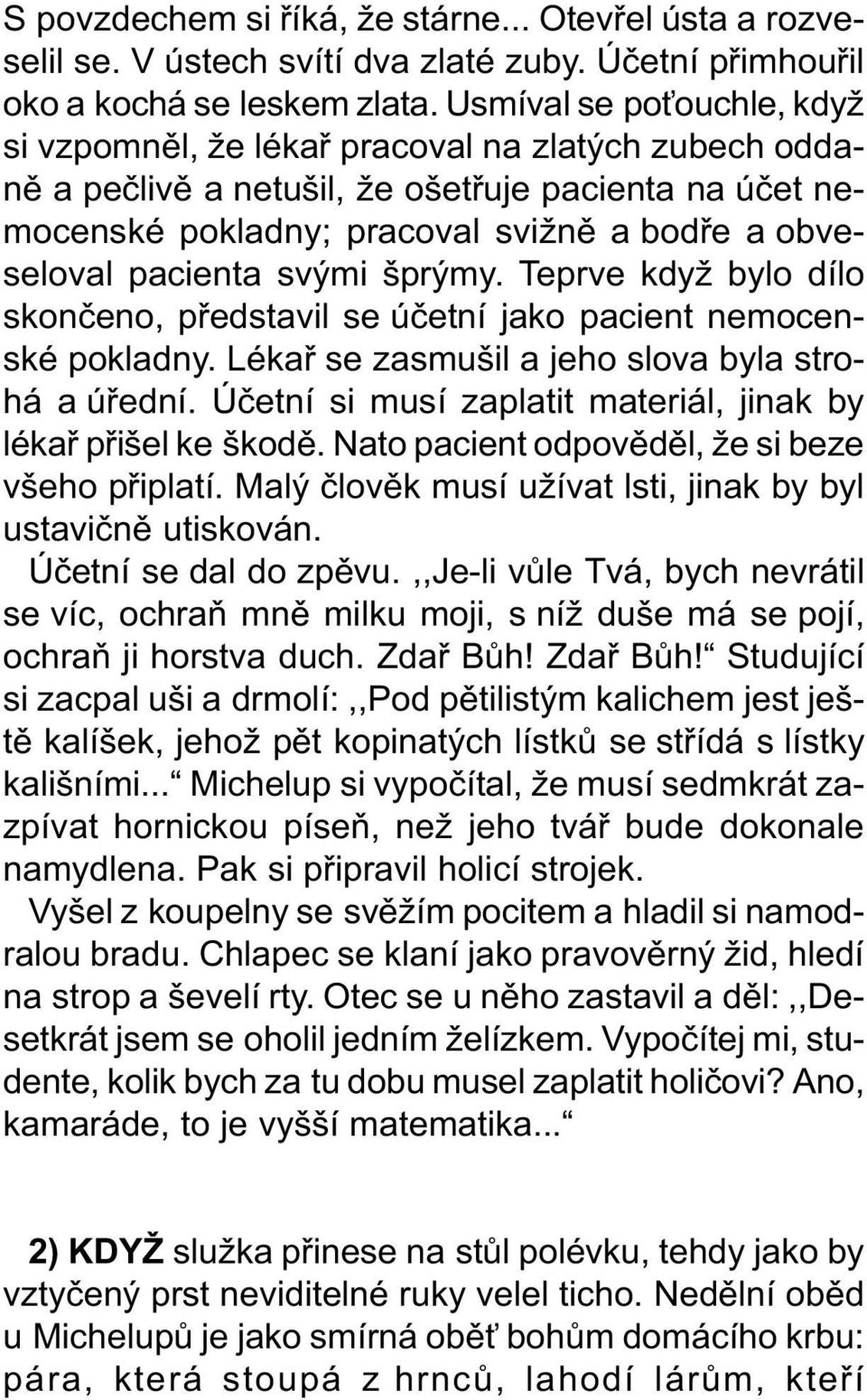 S povzdechem si říká, že stárne... Otevřel ústa a rozveselil se. V ústech svítí dva zlaté zuby. Účetní přimhouřil oko a kochá se leskem zlata. Usmíval se poťouchle, když si vzpomněl, že lékař pracoval na zlatých zubech oddaně a pečlivě a netušil, že ošetřuje pacienta na účet nemocenské pokladny; pracoval svižně a bodře a obveseloval pacienta svými šprýmy. Teprve když bylo dílo skončeno, představil se účetní jako pacient nemocenské pokladny. Lékař se zasmušil a jeho slova byla strohá a úřední. Účetní si musí zaplatit materiál, jinak by lékař přišel ke škodě. Nato pacient odpověděl, že si beze všeho připlatí. Malý člověk musí užívat lsti, jinak by byl ustavičně utiskován.

Účetní se dal do zpěvu. ,,Je-li vůle Tvá, bych nevrátil se víc, ochraň mně milku moji, s níž duše má se pojí, ochraň ji horstva duch. Zdař Bůh! Zdař Bůh!“ Studující si zacpal uši a drmolí: ,,Pod pětilistým kalichem jest ještě kalíšek, jehož pět kopinatých lístků se střídá s lístky kališními...“ Michelup si vypočítal, že musí sedmkrát zazpívat hornickou píseň, než jeho tvář bude dokonale namydlena. Pak si připravil holicí strojek.

Vyšel z koupelny se svěžím pocitem a hladil si namodralou bradu. Chlapec se klaní jako pravověrný žid, hledí na strop a ševelí rty. Otec se u něho zastavil a děl: ,,Desetkrát jsem se oholil jedním želízkem. Vypočítej mi, studente, kolik bych za tu dobu musel zaplatit holičovi? Ano, kamaráde, to je vyšší matematika...“

2) KDYŽ služka přinese na stůl polévku, tehdy jako by vztyčený prst neviditelné ruky velel ticho. Nedělní oběd u Michelupů je jako smírná oběť bohům domácího krbu: pára, která stoupá z hrnců, lahodí lárům, kteří